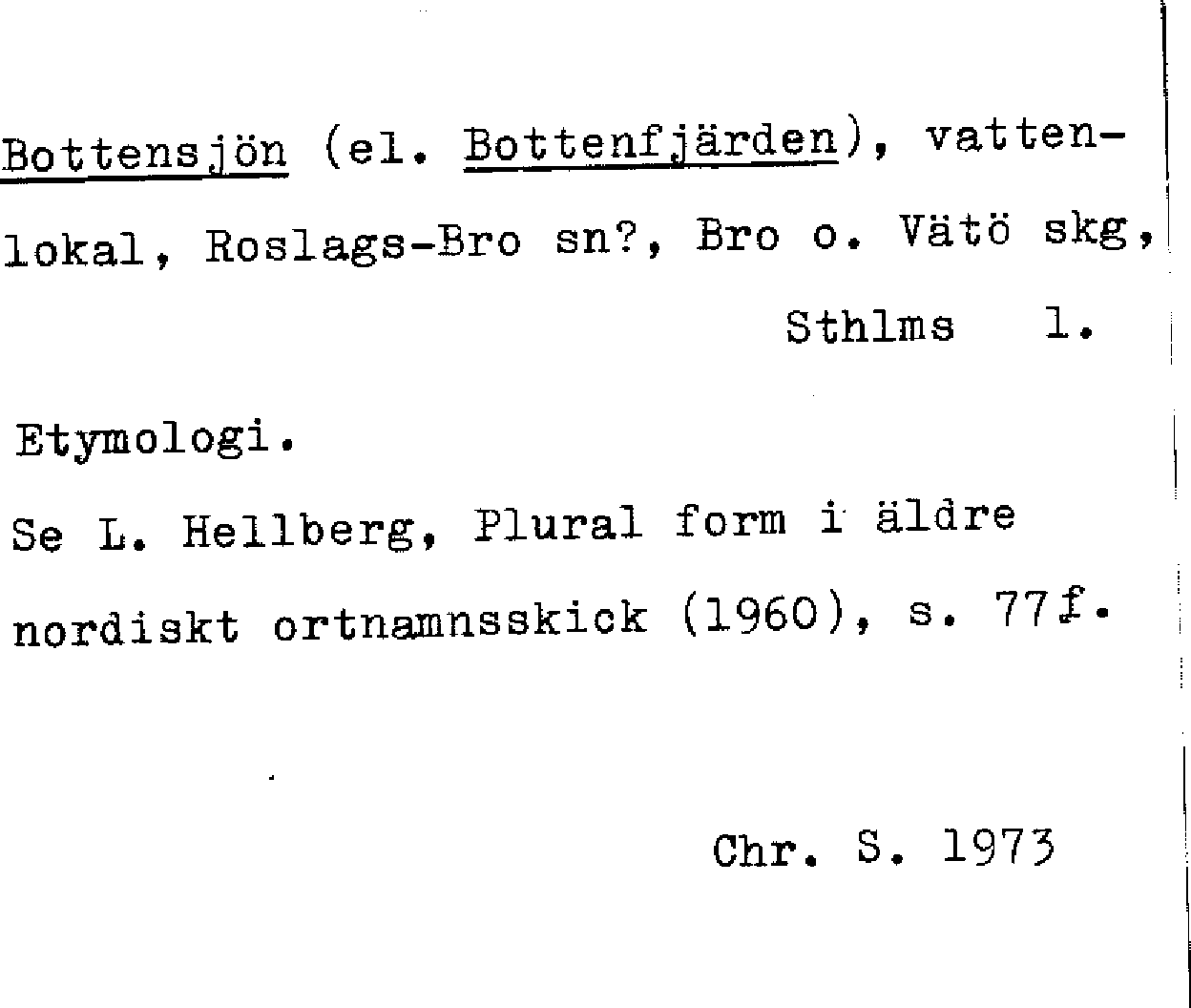 Bottensjön (el. Bottenfjärden), vattenlokal, Roslags-Bro sn?, Bro o. Vätö skg, Sthlms l.

Etymologi.

Se L. Hellberg, Plural form i äldre nordiskt ortnamnsskick (1960), s. 77f.

Chr. S. 1973